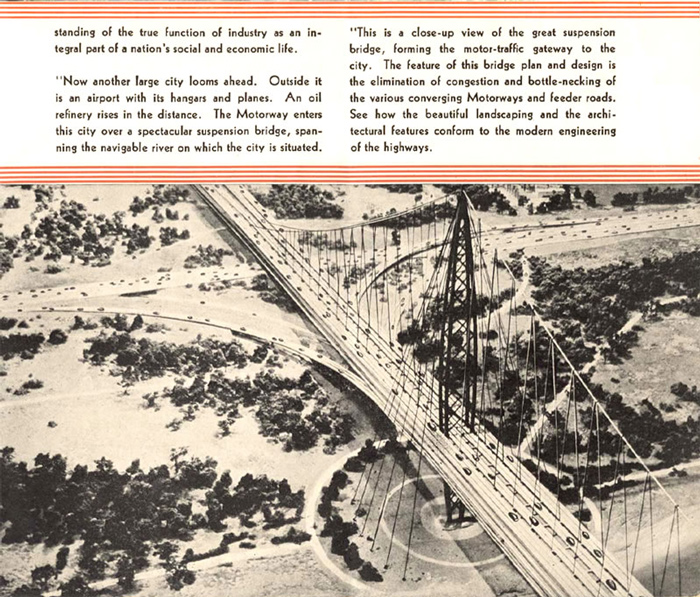 standing of the true function of industry as an integral part of a nation's social and economic life.

"Now another large city looms ahead. Outside it is an airport with its hangars and planes. An oil refinery rises in the distance. The Motorway enters this city over a spectacular suspension bridge, spanning the navigable river on which the city is situated.

"This is a close-up view of the great suspension bridge, forming the motor-traffic gateway to the city. The feature of this bridge plan and design is the elimination of congestion and bottle-necking of the various converging Motorways and feeder roads. See how the beautiful landscaping and the architectural features conform to the modern engineering of the highways.